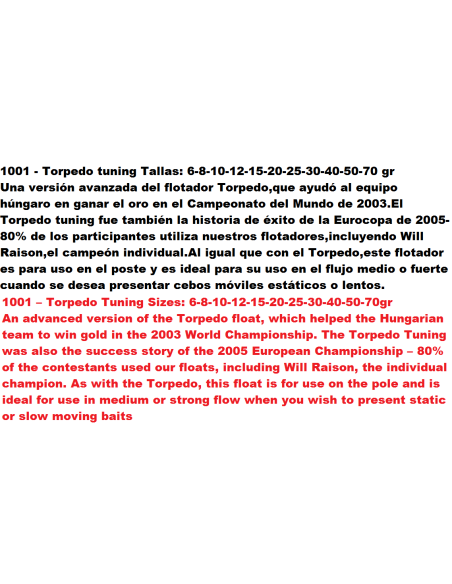 1001 - Torpedo tuning Tallas: 6-8-10-12-15-20-25-30-40-50-70 gr
Una versión avanzada del flotador Torpedo,que ayudó al equipo húngaro en ganar el oro en el Campeonato del Mundo de 2003.El Torpedo tuning fue también la historia de éxito de la Eurocopa de 2005-80% de los participantes utiliza nuestros flotadores,incluyendo Will Raison,el campeón individual.Al igual que con el Torpedo,este flotador es para uso en el poste y es ideal para su uso en el flujo medio o fuerte cuando se desea presentar cebos móviles estáticos o lentos.

1001 – Torpedo Tuning Sizes: 6-8-10-12-15-20-25-30-40-50-70gr
An advanced version of the Torpedo float, which helped the Hungarian team to win gold in the 2003 World Championship. The Torpedo Tuning was also the success story of the 2005 European Championship – 80% of the contestants used our floats, including Will Raison, the individual champion. As with the Torpedo, this float is for use on the pole and is ideal for use in medium or strong flow when you wish to present static or slow moving baits